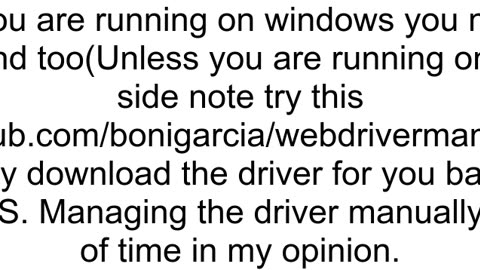 ou are running on windows you n
nd too(Unless you are running or
side note try this
ub.com/bonigarcia/webdriverman
y download the driver for you ba
S. Managing the driver manually
of time in my opinion.